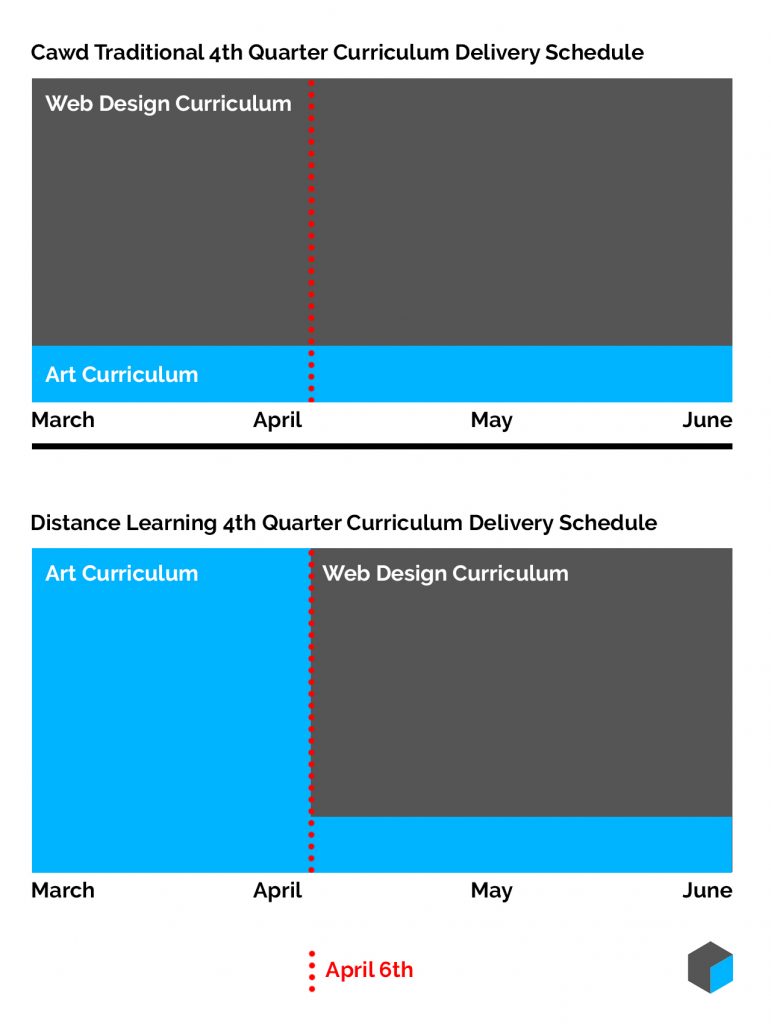 Cawd Traditional 4th Quarter Curriculum Delivery Schedule

Web Design Curriculum

Art Curriculum

March April May June

Distance Learning 4th Quarter Curriculum Delivery Schedule

Art Curriculum

Web Design Curriculum

March April May June

April 6th